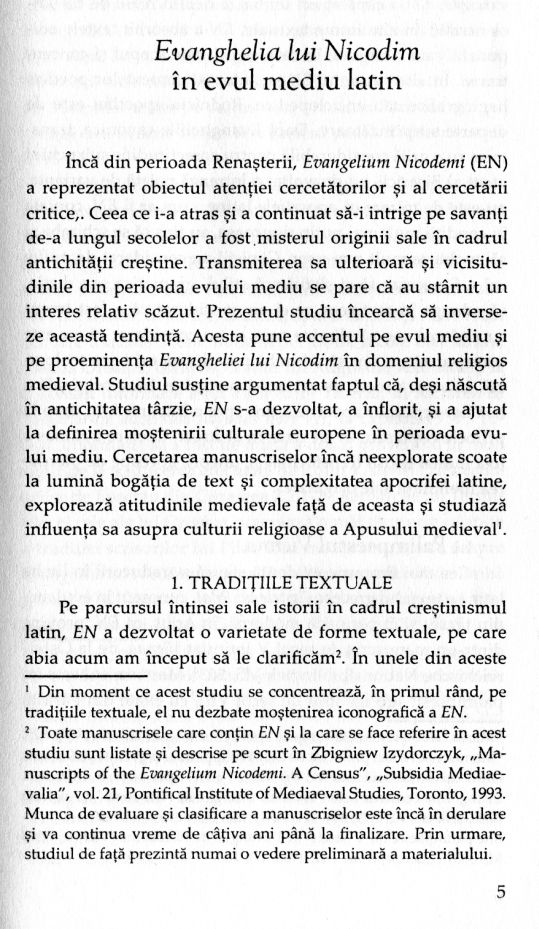 Evanghelia lui Nicodim
în evul mediu latin

Încă din perioada Renașterii, Evangelium Nicodemi (EN) a reprezentat obiectul atenției cercetătorilor și al cercetării critice,. Ceea ce i-a atras și a continuat să-i intrige pe savanți de-a lungul secolelor a fost misterul originii sale în cadrul antichității creștine. Transmiterea sa ulterioară și vicisitudinile din perioada evului mediu se pare că au stârnit un interes relativ scăzut. Prezentul studiu încearcă să inverseze această tendință. Acesta pune accentul pe evul mediu și pe proeminența Evangheliei lui Nicodim în domeniul religios medieval. Studiul susține argumentat faptul că, deși născută în antichitatea târzie, EN s-a dezvoltat, a înflorit, și a ajutat la definirea moștenirii culturale europene în perioada evului mediu. Cercetarea manuscriselor încă neexplorate scoate la lumină bogăția de text și complexitatea apocrifei latine, explorează atitudinile medievale față de aceasta și studiază influența sa asupra culturii religioase a Apusului medieval$^1$.

1. TRADIȚIILE TEXTUALE

Pe parcursul întinsei sale istorii în cadrul creștinismul latin, EN a dezvoltat o varietate de forme textuale, pe care abia acum am început să le clarificăm$^2$. În unele din aceste

$^1$ Din moment ce acest studiu se concentrează, în primul rând, pe tradițiile textuale, el nu dezbate moștenirea iconografică a EN.

$^2$ Toate manuscrisele care conțin EN și la care se face referire în acest studiu sunt listate și descrise pe scurt în Zbigniew Izydorczyk, „Manuscripts of the Evangelium Nicodemi. A Census", „Subsidia Mediaevalia", vol. 21, Pontifical Institute of Mediaeval Studies, Toronto, 1993. Munca de evaluare și clasificare a manuscriselor este încă în derulare și va continua vreme de câțiva ani până la finalizare. Prin urmare, studiul de față prezintă numai o vedere preliminară a materialului.

5